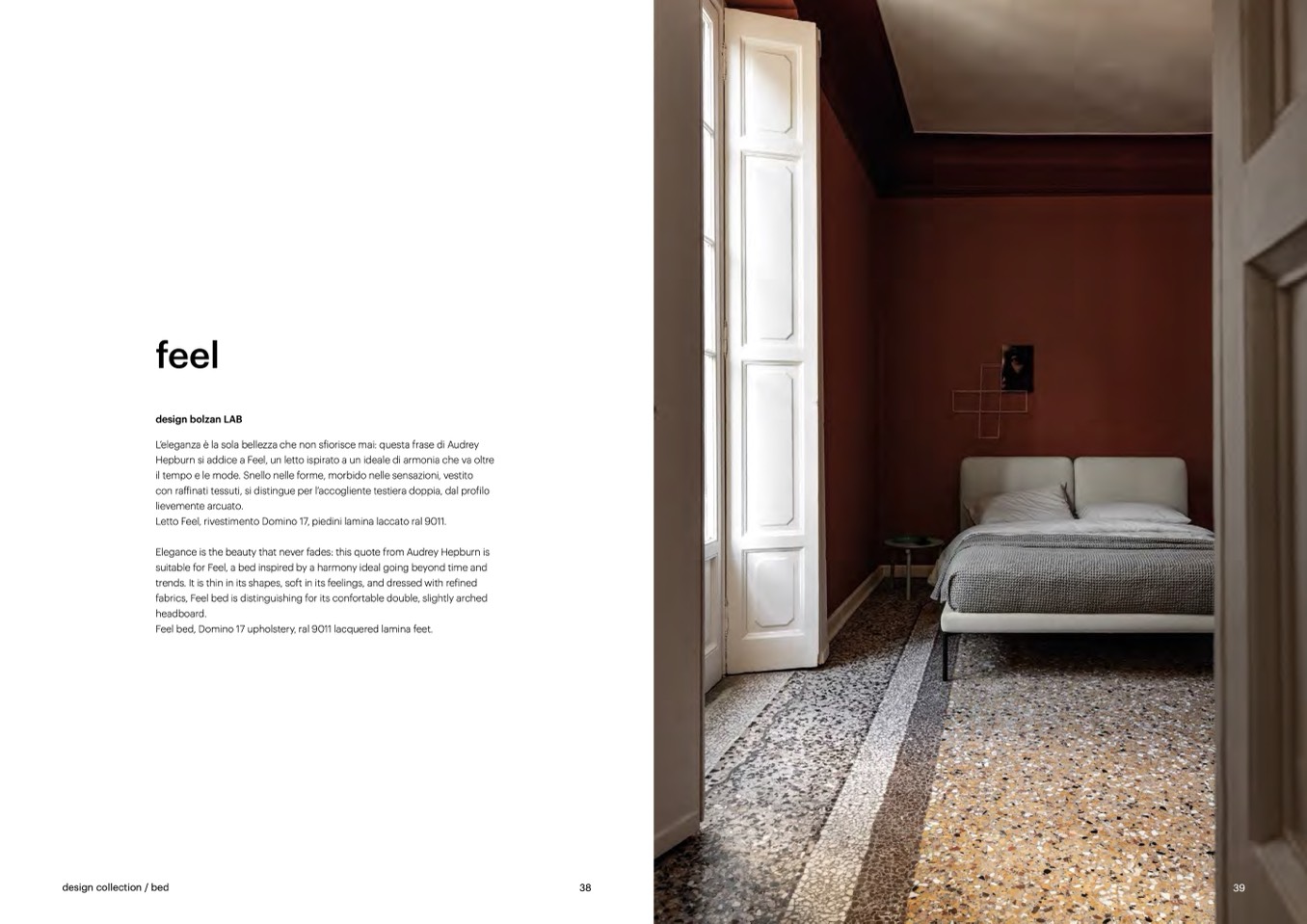 feel

design bolzan LAB

L'eleganza è la sola bellezza che non sfiorisce mai: questa frase di Audrey Hepburn si addice a Feel, un letto ispirato a un ideale di armonia che va oltre il tempo e le mode. Snello nelle forme, morbido nelle sensazioni, vestito con raffinati tessuti, si distingue per l'accogliente testiera doppia, dal profilo lievemente arcuato.
Letto Feel, rivestimento Domino 17, piedini lamina laccato ral 9011.

Elegance is the beauty that never fades: this quote from Audrey Hepburn is suitable for Feel, a bed inspired by a harmony ideal going beyond time and trends. It is thin in its shapes, soft in its feelings, and dressed with refined fabrics, Feel bed is distinguishing for its confortable double, slightly arched headboard.
Feel bed, Domino 17 upholstery, ral 9011 lacquered lamina feet.

design collection / bed

38

39